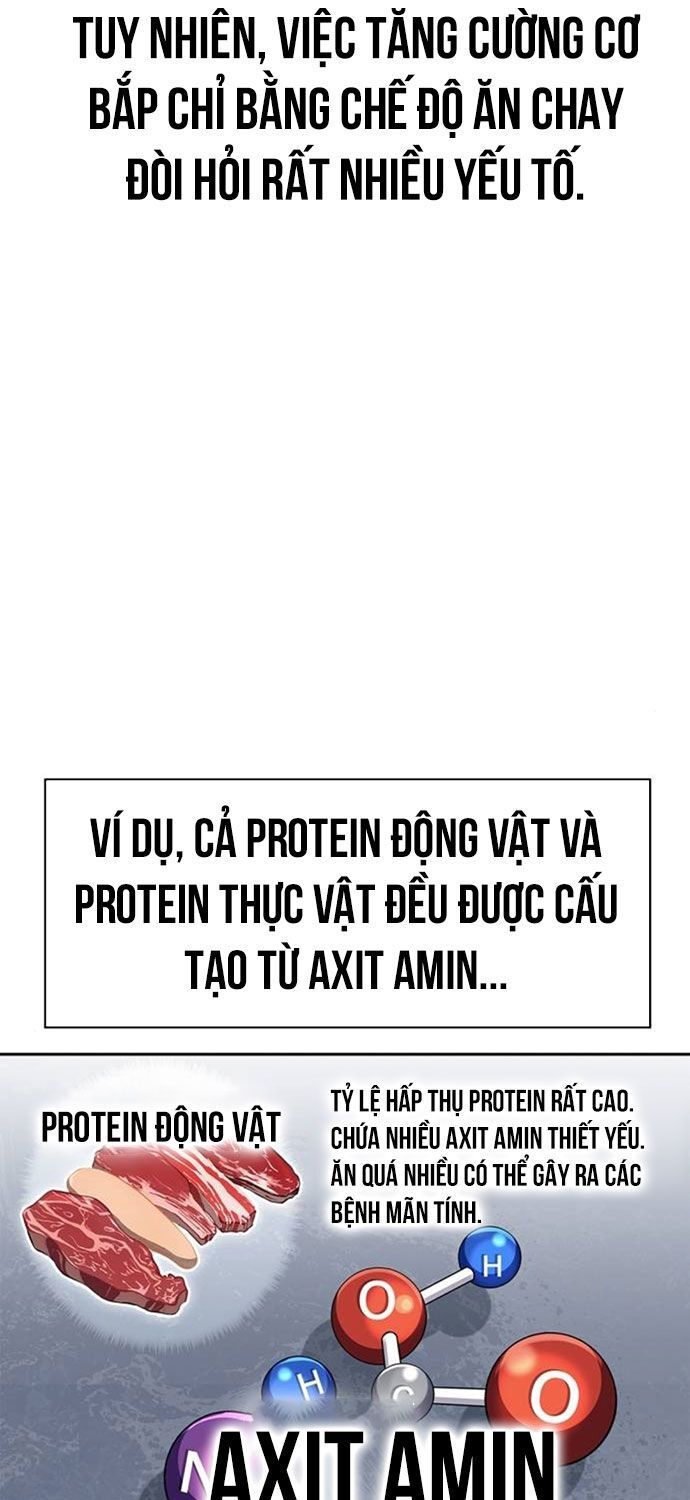 TUY NHIÊN, VIỆC TĂNG CƯỜNG CƠ BẮP CHỈ BẰNG CHẾ ĐỘ ĂN CHAY ĐÒI HỎI RẤT NHIỀU YẾU TỐ.

VÍ DỤ, CẢ PROTEIN ĐỘNG VẬT VÀ PROTEIN THỰC VẬT ĐỀU ĐƯỢC CẤU TẠO TỪ AXIT AMIN...

PROTEIN ĐỘNG VẬT

TỶ LỆ HẤP THỤ PROTEIN RẤT CAO. CHỨA NHIỀU AXIT AMIN THIẾT YẾU. ĂN QUÁ NHIỀU CÓ THỂ GÂY RA CÁC BỆNH MÃN TÍNH.

H

O

H

C

O

N

AXIT AMIN